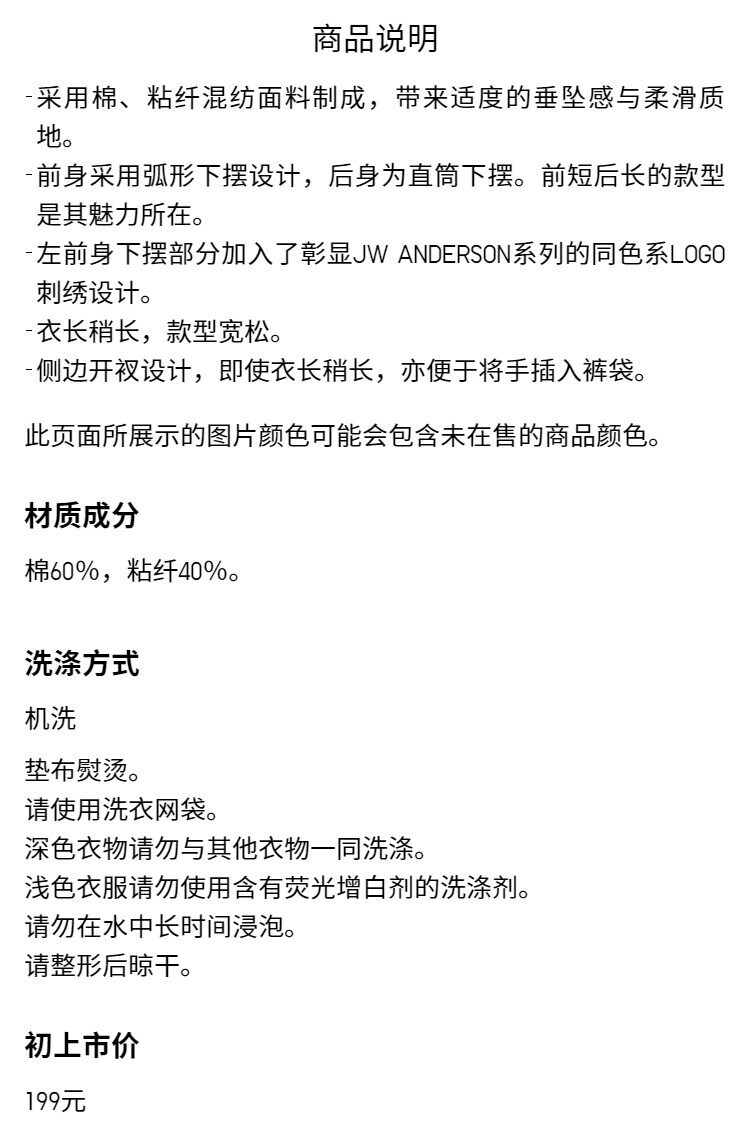 商品说明

-采用棉、粘纤混纺面料制成，带来适度的垂坠感与柔滑质地。
-前身采用弧形下摆设计，后身为直筒下摆。前短后长的款型是其魅力所在。
-左前身下摆部分加入了彰显JW ANDERSON系列的同色系LOGO刺绣设计。
-衣长稍长，款型宽松。
-侧边开衩设计，即使衣长稍长，亦便于将手插入裤袋。

此页面所展示的图片颜色可能会包含未在售的商品颜色。

材质成分

棉60%，粘纤40%。

洗涤方式

机洗

垫布熨烫。
请使用洗衣网袋。
深色衣物请勿与其他衣物一同洗涤。
浅色衣服请勿使用含有荧光增白剂的洗涤剂。
请勿在水中长时间浸泡。
请整形后晾干。

初上市价

199元